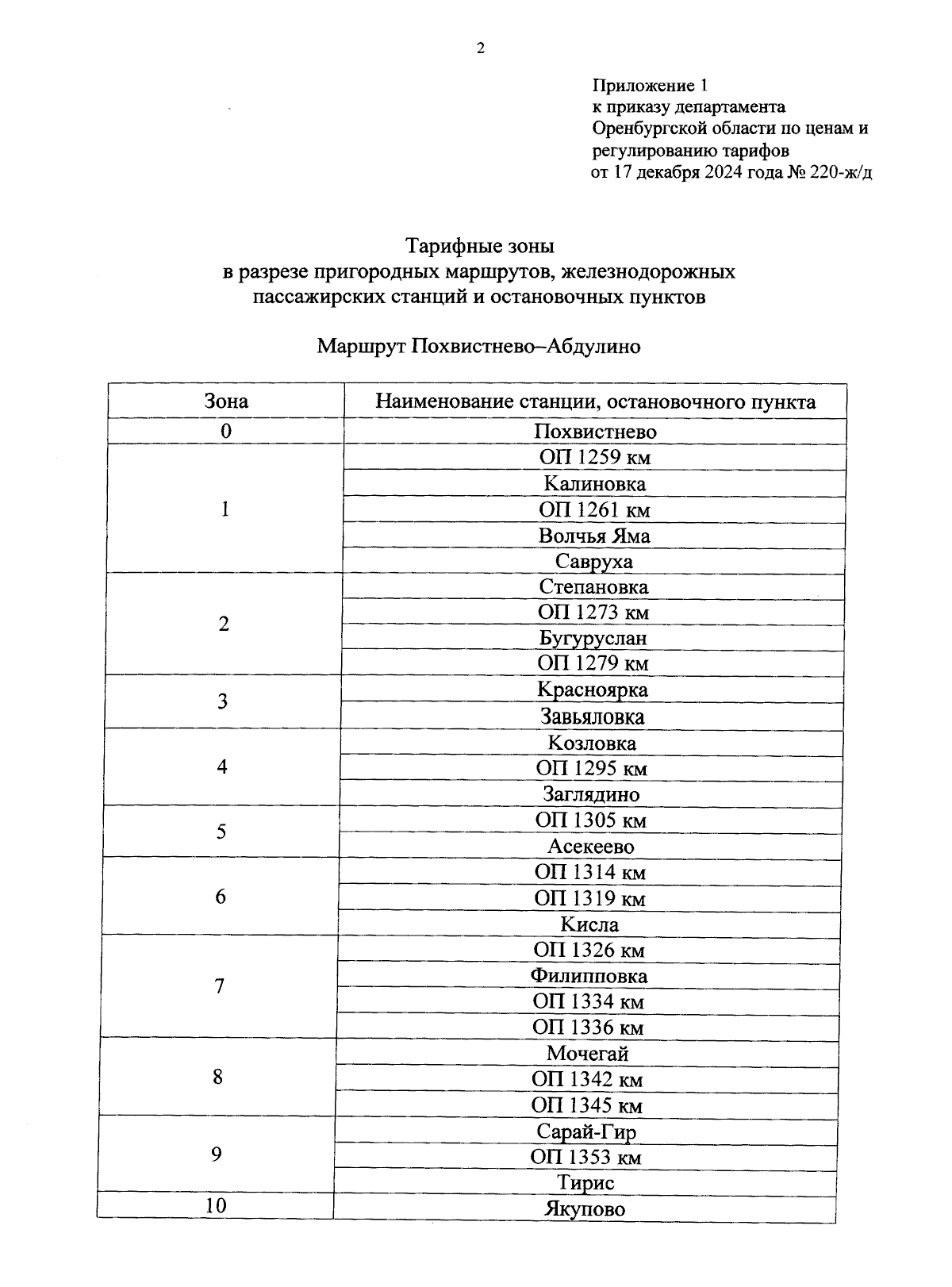 2

Приложение 1
к приказу департамента
Оренбургской области по ценам и регулированию тарифов
от 17 декабря 2024 года № 220-ж/д

Тарифные зоны
в разрезе пригородных маршрутов, железнодорожных пассажирских станций и остановочных пунктов

Маршрут Похвистнево–Абдулино

| Зона | Наименование станции, остановочного пункта |
|---|---|
| 0 | Похвистнево |
| 1 | ОП 1259 км |
| | Калиновка |
| | ОП 1261 км |
| | Волчья Яма |
| | Савруха |
| 2 | Степановка |
| | ОП 1273 км |
| | Бугуруслан |
| | ОП 1279 км |
| 3 | Красноярка |
| | Завьяловка |
| 4 | Козловка |
| | ОП 1295 км |
| | Заглядино |
| 5 | ОП 1305 км |
| | Асекеево |
| 6 | ОП 1314 км |
| | ОП 1319 км |
| | Кисла |
| 7 | ОП 1326 км |
| | Филипповка |
| | ОП 1334 км |
| | ОП 1336 км |
| 8 | Мочегай |
| | ОП 1342 км |
| | ОП 1345 км |
| 9 | Сарай-Гир |
| | ОП 1353 км |
| | Тирис |
| 10 | Якупово |